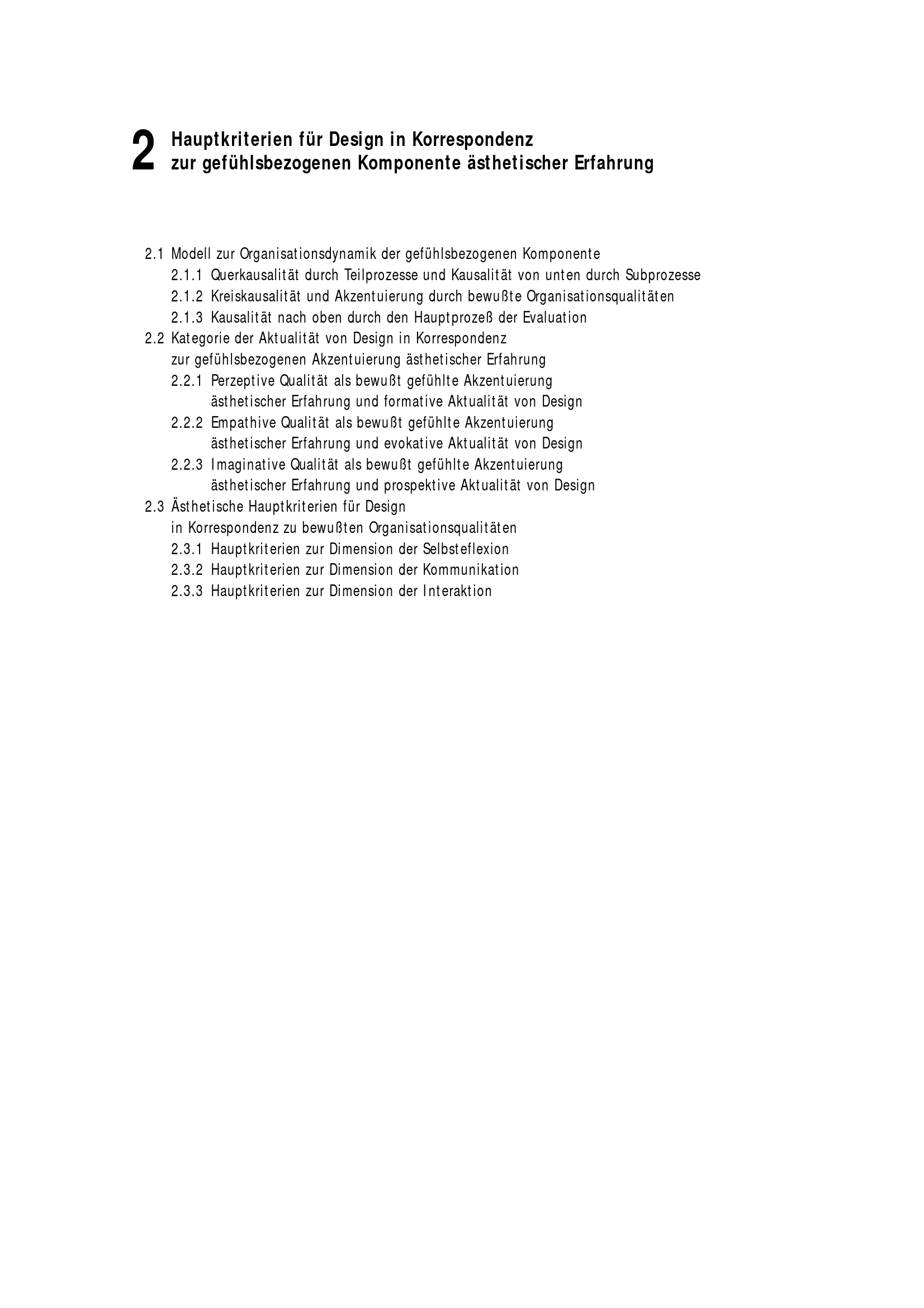 2 Hauptkriterien für Design in Korrespondenz zur gefühlsbezogenen Komponente ästhetischer Erfahrung

2.1 Modell zur Organisationsdynamik der gefühlsbezogenen Komponente
2.1.1 Querkausalität durch Teilprozesse und Kausalität von unten durch Subprozesse
2.1.2 Kreiskausalität und Akzentuierung durch bewußte Organisationsqualitäten
2.1.3 Kausalität nach oben durch den Hauptprozeß der Evaluation
2.2 Kategorie der Aktualität von Design in Korrespondenz zur gefühlsbezogenen Akzentuierung ästhetischer Erfahrung
2.2.1 Perzeptive Qualität als bewußt gefühlte Akzentuierung ästhetischer Erfahrung und formative Aktualität von Design
2.2.2 Empathive Qualität als bewußt gefühlte Akzentuierung ästhetischer Erfahrung und evokative Aktualität von Design
2.2.3 Imaginative Qualität als bewußt gefühlte Akzentuierung ästhetischer Erfahrung und prospektive Aktualität von Design
2.3 Ästhetische Hauptkriterien für Design in Korrespondenz zu bewußten Organisationsqualitäten
2.3.1 Hauptkriterien zur Dimension der Selbsteflexion
2.3.2 Hauptkriterien zur Dimension der Kommunikation
2.3.3 Hauptkriterien zur Dimension der Interaktion